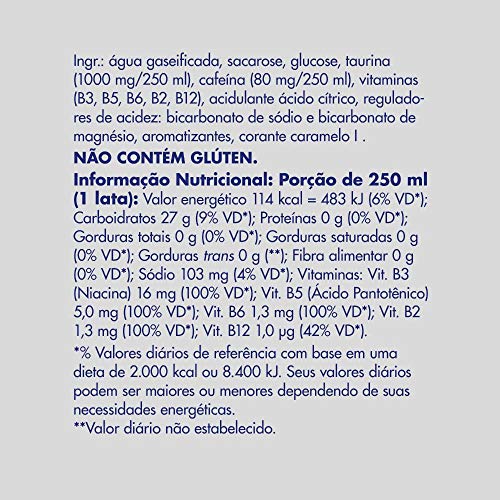 Ingr.: água gaseificada, sacarose, glucose, taurina (1000 mg/250 ml), cafeína (80 mg/250 ml), vitaminas (B3, B5, B6, B2, B12), acidulante ácido cítrico, reguladores de acidez: bicarbonato de sódio e bicarbonato de magnésio, aromatizantes, corante caramelo I .

NÃO CONTÉM GLÚTEN.

Informação Nutricional: Porção de 250 ml (1 lata): Valor energético 114 kcal = 483 kJ (6% VD*); Carboidratos 27 g (9% VD*); Proteínas 0 g (0% VD*); Gorduras totais 0 g (0% VD*); Gorduras saturadas 0 g (0% VD*); Gorduras trans 0 g (**); Fibra alimentar 0 g (0% VD*); Sódio 103 mg (4% VD*); Vitaminas: Vit. B3 (Niacina) 16 mg (100% VD*); Vit. B5 (Ácido Pantotênico) 5,0 mg (100% VD*); Vit. B6 1,3 mg (100% VD*); Vit. B2 1,3 mg (100% VD*); Vit. B12 1,0 µg (42% VD*).

*% Valores diários de referência com base em uma dieta de 2.000 kcal ou 8.400 kJ. Seus valores diários podem ser maiores ou menores dependendo de suas necessidades energéticas.

**Valor diário não estabelecido.